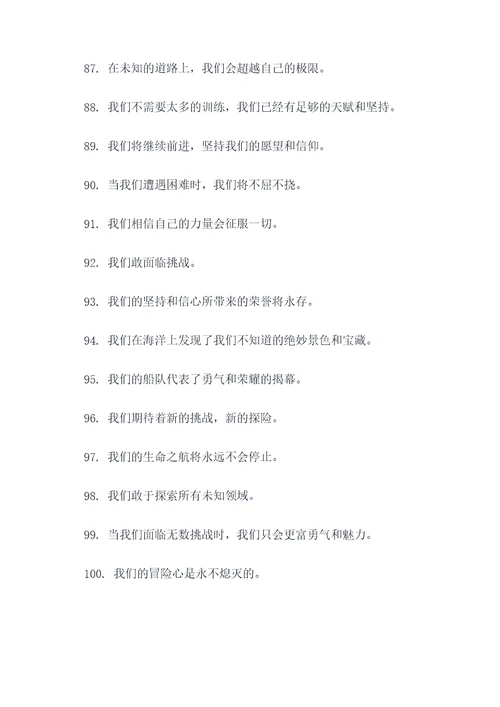 87. 在未知的道路上，我们会超越自己的极限。

88. 我们不需要太多的训练，我们已经有足够的天赋和坚持。

89. 我们将继续前进，坚持我们的愿望和信仰。

90. 当我们遭遇困难时，我们将不屈不挠。

91. 我们相信自己的力量会征服一切。

92. 我们敢面临挑战。

93. 我们的坚持和信心所带来的荣誉将永存。

94. 我们在海洋上发现了我们不知道的绝妙景色和宝藏。

95. 我们的船队代表了勇气和荣耀的揭幕。

96. 我们期待着新的挑战，新的探险。

97. 我们的生命之航将永远不会停止。

98. 我们敢于探索所有未知领域。

99. 当我们面临无数挑战时，我们只会更富勇气和魅力。

100. 我们的冒险心是永不熄灭的。